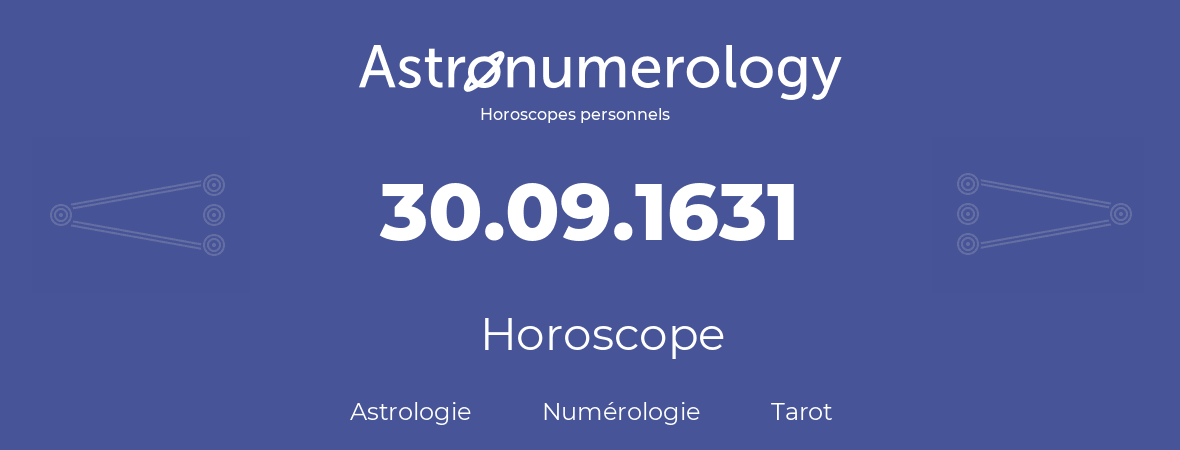 Astronumerology
Horoscopes personnels

30.09.1631

Horoscope

Astrologie Numérologie Tarot